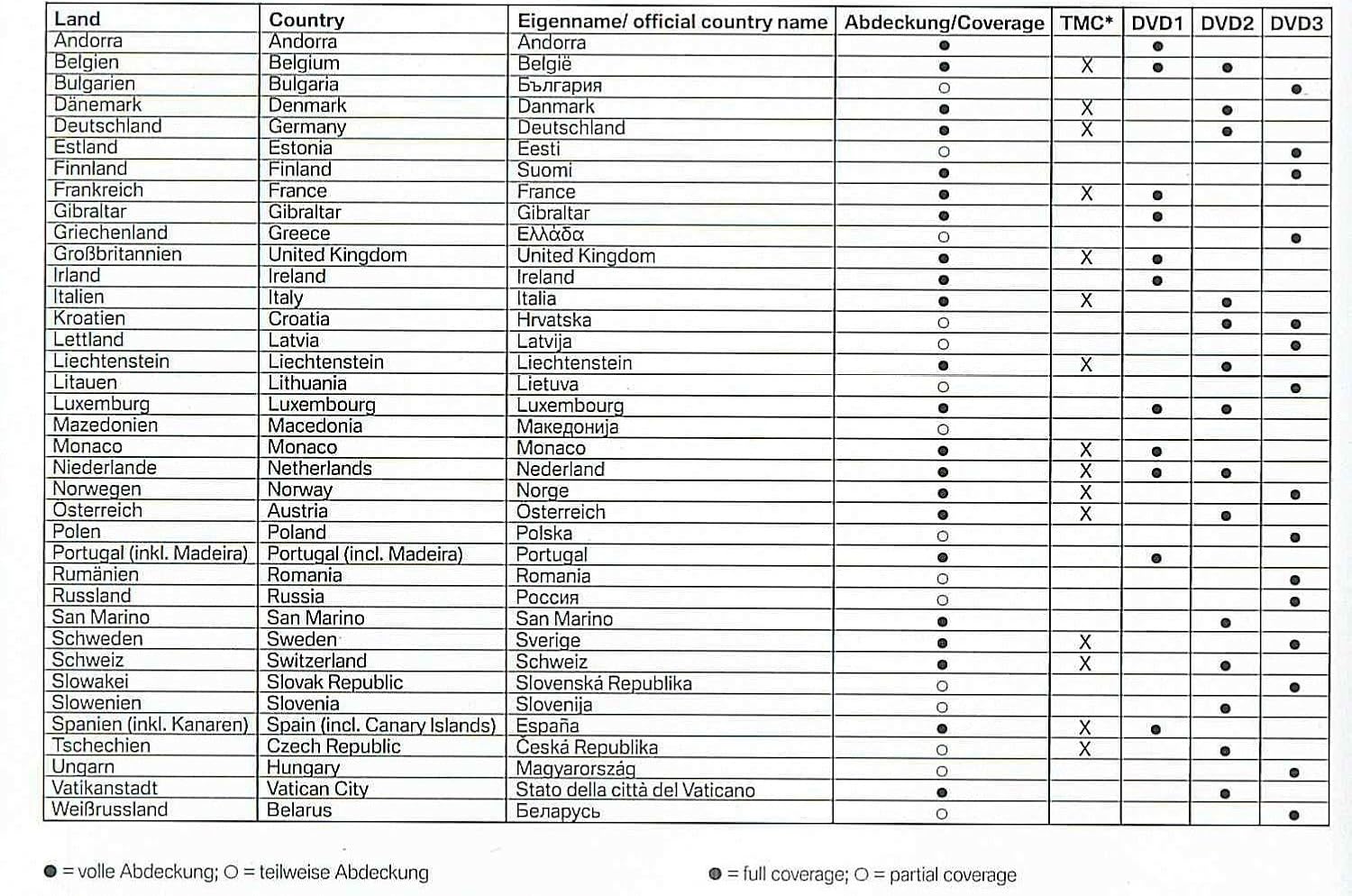 | Land | Country | Eigenname/ official country name | Abdeckung/Coverage | TMC* | DVD1 | DVD2 | DVD3 |
|---|---|---|---|---|---|---|---|
| Andorra | Andorra | Andorra | ● | | ● | | |
| Belgien | Belgium | België | ● | X | ● | ● | |
| Bulgarien | Bulgaria | България | ○ | | | | ● |
| Dänemark | Denmark | Danmark | ● | X | | ● | |
| Deutschland | Germany | Deutschland | ● | X | | ● | |
| Estland | Estonia | Eesti | ○ | | | | ● |
| Finnland | Finland | Suomi | ● | | | | ● |
| Frankreich | France | France | ● | X | ● | | |
| Gibraltar | Gibraltar | Gibraltar | ● | | ● | | |
| Griechenland | Greece | Ελλάδα | ○ | | | | ● |
| Großbritannien | United Kingdom | United Kingdom | ● | X | ● | | |
| Irland | Ireland | Ireland | ● | | ● | | |
| Italien | Italy | Italia | ● | X | | ● | |
| Kroatien | Croatia | Hrvatska | ○ | | | ● | ● |
| Lettland | Latvia | Latvija | ○ | | | | ● |
| Liechtenstein | Liechtenstein | Liechtenstein | ● | X | | ● | |
| Litauen | Lithuania | Lietuva | ○ | | | | ● |
| Luxemburg | Luxembourg | Luxembourg | ● | | ● | ● | |
| Mazedonien | Macedonia | Македонија | ○ | | | | |
| Monaco | Monaco | Monaco | ● | X | ● | | |
| Niederlande | Netherlands | Nederland | ● | X | ● | ● | |
| Norwegen | Norway | Norge | ● | X | | | ● |
| Österreich | Austria | Österreich | ● | X | | ● | |
| Polen | Poland | Polska | ○ | | | | ● |
| Portugal (inkl. Madeira) | Portugal (incl. Madeira) | Portugal | ● | | ● | | |
| Rumänien | Romania | Romania | ○ | | | | ● |
| Russland | Russia | Россия | ○ | | | | ● |
| San Marino | San Marino | San Marino | ● | | | ● | |
| Schweden | Sweden | Sverige | ● | X | | | ● |
| Schweiz | Switzerland | Schweiz | ● | X | | ● | |
| Slowakei | Slovak Republic | Slovenská Republika | ○ | | | | ● |
| Slowenien | Slovenia | Slovenija | ○ | | | ● | |
| Spanien (inkl. Kanaren) | Spain (incl. Canary Islands) | España | ● | X | ● | | |
| Tschechien | Czech Republic | Česká Republika | ○ | X | | ● | |
| Ungarn | Hungary | Magyarország | ○ | | | | ● |
| Vatikanstadt | Vatican City | Stato della città del Vaticano | ● | | | ● | |
| Weißrussland | Belarus | Беларусь | ○ | | | | ● |

● = volle Abdeckung; ○ = teilweise Abdeckung

● = full coverage; ○ = partial coverage